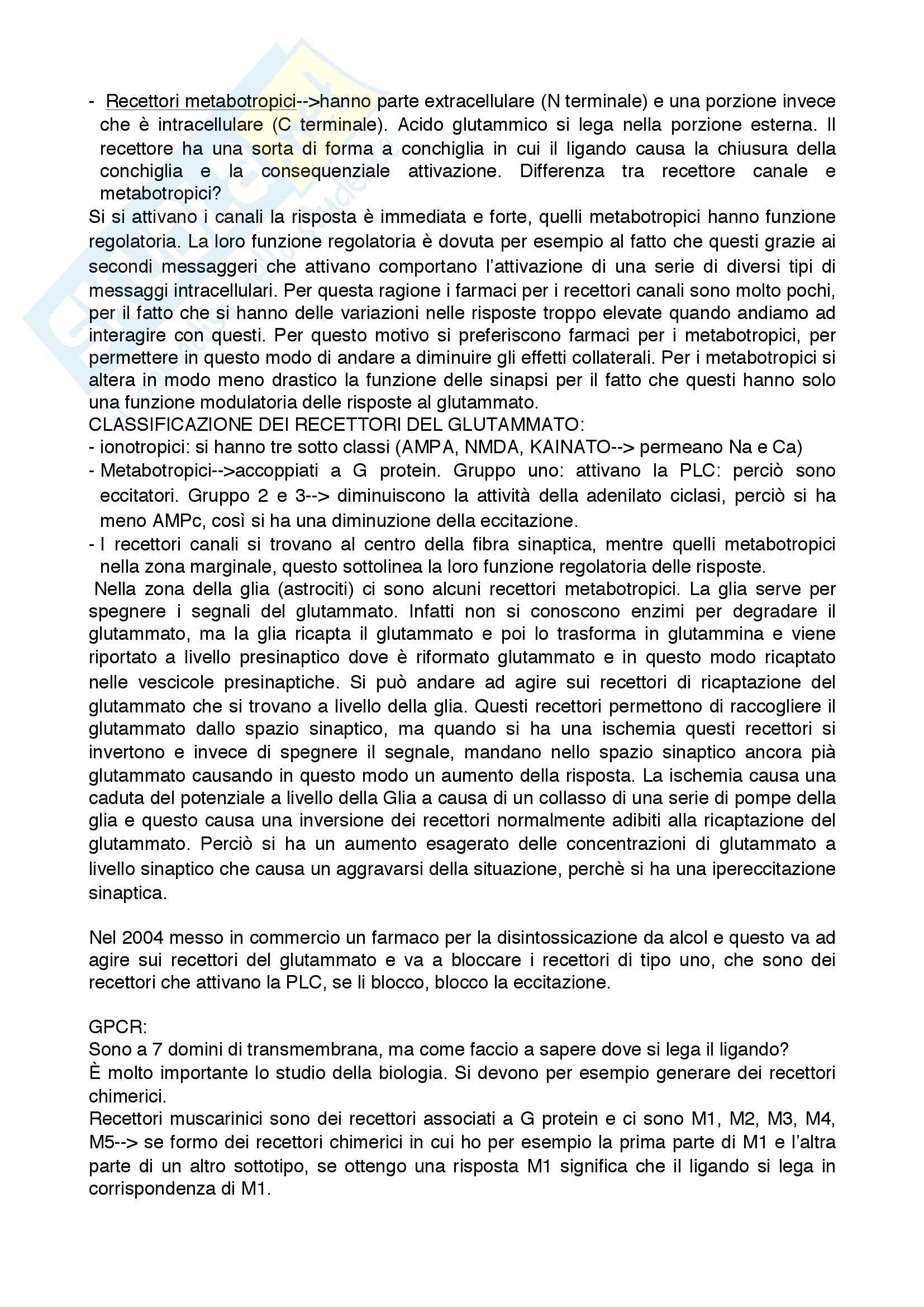 - Recettori metabotropici-->hanno parte extracellulare (N terminale) e una porzione invece che è intracellulare (C terminale). Acido glutammico si lega nella porzione esterna. Il recettore ha una sorta di forma a conchiglia in cui il ligando causa la chiusura della conchiglia e la consequenziale attivazione. Differenza tra recettore canale e metabotropici?
Si si attivano i canali la risposta è immediata e forte, quelli metabotropici hanno funzione regolatoria. La loro funzione regolatoria è dovuta per esempio al fatto che questi grazie ai secondi messaggeri che attivano comportano l'attivazione di una serie di diversi tipi di messaggi intracellulari. Per questa ragione i farmaci per i recettori canali sono molto pochi, per il fatto che si hanno delle variazioni nelle risposte troppo elevate quando andiamo ad interagire con questi. Per questo motivo si preferiscono farmaci per i metabotropici, per permettere in questo modo di andare a diminuire gli effetti collaterali. Per i metabotropici si altera in modo meno drastico la funzione delle sinapsi per il fatto che questi hanno solo una funzione modulatoria delle risposte al glutammato.
CLASSIFICAZIONE DEI RECETTORI DEL GLUTAMMATO:
- ionotropici: si hanno tre sotto classi (AMPA, NMDA, KAINATO--> permeano Na e Ca)
- Metabotropici-->accoppiati a G protein. Gruppo uno: attivano la PLC: perciò sono eccitatori. Gruppo 2 e 3--> diminuiscono la attività della adenilato ciclasi, perciò si ha meno AMPc, così si ha una diminuzione della eccitazione.
- I recettori canali si trovano al centro della fibra sinaptica, mentre quelli metabotropici nella zona marginale, questo sottolinea la loro funzione regolatoria delle risposte.
Nella zona della glia (astrociti) ci sono alcuni recettori metabotropici. La glia serve per spegnere i segnali del glutammato. Infatti non si conoscono enzimi per degradare il glutammato, ma la glia ricapta il glutammato e poi lo trasforma in glutammina e viene riportato a livello presinaptico dove è riformato glutammato e in questo modo ricaptato nelle vescicole presinaptiche. Si può andare ad agire sui recettori di ricaptazione del glutammato che si trovano a livello della glia. Questi recettori permettono di raccogliere il glutammato dallo spazio sinaptico, ma quando si ha una ischemia questi recettori si invertono e invece di spegnere il segnale, mandano nello spazio sinaptico ancora pià glutammato causando in questo modo un aumento della risposta. La ischemia causa una caduta del potenziale a livello della Glia a causa di un collasso di una serie di pompe della glia e questo causa una inversione dei recettori normalmente adibiti alla ricaptazione del glutammato. Perciò si ha un aumento esagerato delle concentrazioni di glutammato a livello sinaptico che causa un aggravarsi della situazione, perchè si ha una ipereccitazione sinaptica.

Nel 2004 messo in commercio un farmaco per la disintossicazione da alcol e questo va ad agire sui recettori del glutammato e va a bloccare i recettori di tipo uno, che sono dei recettori che attivano la PLC, se li blocco, blocco la eccitazione.

GPCR:
Sono a 7 domini di transmembrana, ma come faccio a sapere dove si lega il ligando?
È molto importante lo studio della biologia. Si devono per esempio generare dei recettori chimerici.
Recettori muscarinici sono dei recettori associati a G protein e ci sono M1, M2, M3, M4, M5--> se formo dei recettori chimerici in cui ho per esempio la prima parte di M1 e l'altra parte di un altro sottotipo, se ottengo una risposta M1 significa che il ligando si lega in corrispondenza di M1.